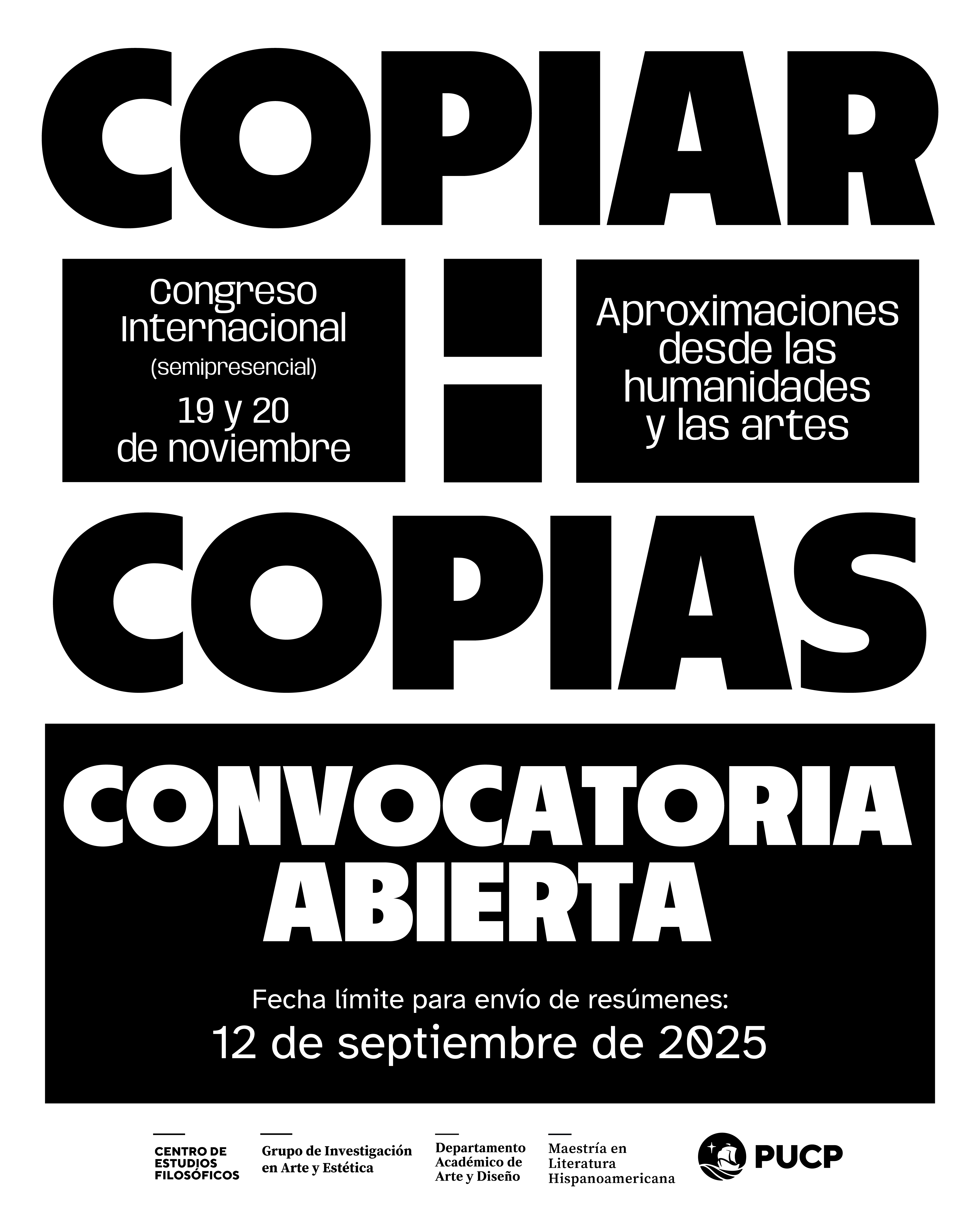 COPIAR

Congreso Internacional
(semipresencial)
19 y 20 de noviembre

:

Aproximaciones desde las humanidades y las artes

COPIAS

CONVOCATORIA ABIERTA

Fecha límite para envío de resúmenes:
12 de septiembre de 2025

CENTRO DE ESTUDIOS FILOSÓFICOS

Grupo de Investigación en Arte y Estética

Departamento Académico de Arte y Diseño

Maestría en Literatura Hispanoamericana

PUCP